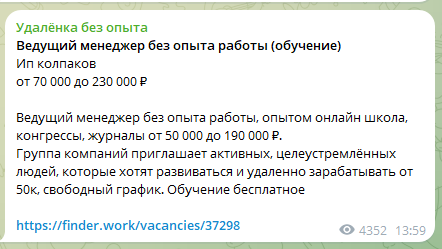 Удалёнка без опыта
Ведущий менеджер без опыта работы (обучение)
Ип колпаков
от 70 000 до 230 000 ₽

Ведущий менеджер без опыта работы, опытом онлайн школа, конгрессы, журналы от 50 000 до 190 000 ₽.
Группа компаний приглашает активных, целеустремлённых людей, которые хотят развиваться и удаленно зарабатывать от 50к, свободный график. Обучение бесплатное

https://finder.work/vacancies/37298

4352 13:59